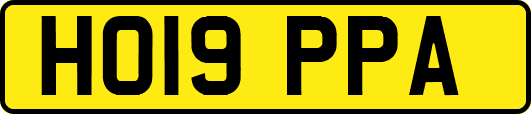 HO19 PPA